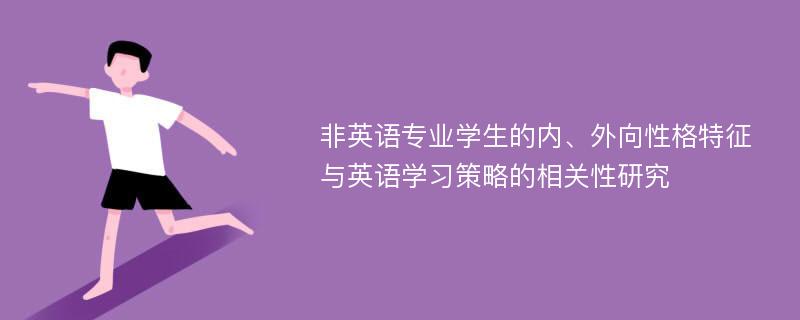 非英语专业学生的内、外向性格特征与英语学习策略的相关性研究